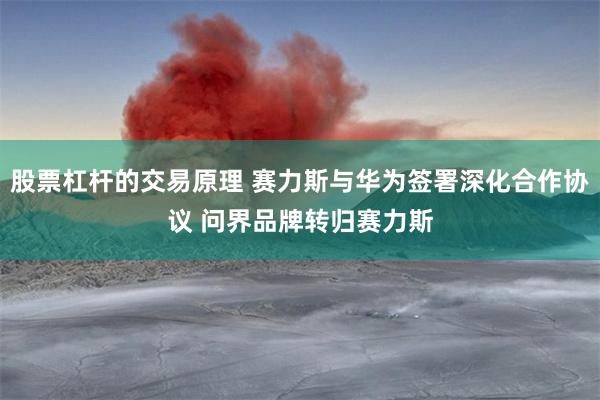 股票杠杆的交易原理 赛力斯与华为签署深化合作协议 问界品牌转归赛力斯